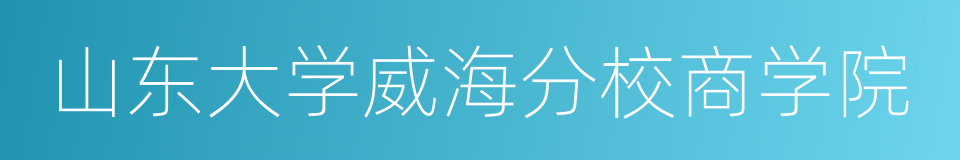 山东大学威海分校商学院